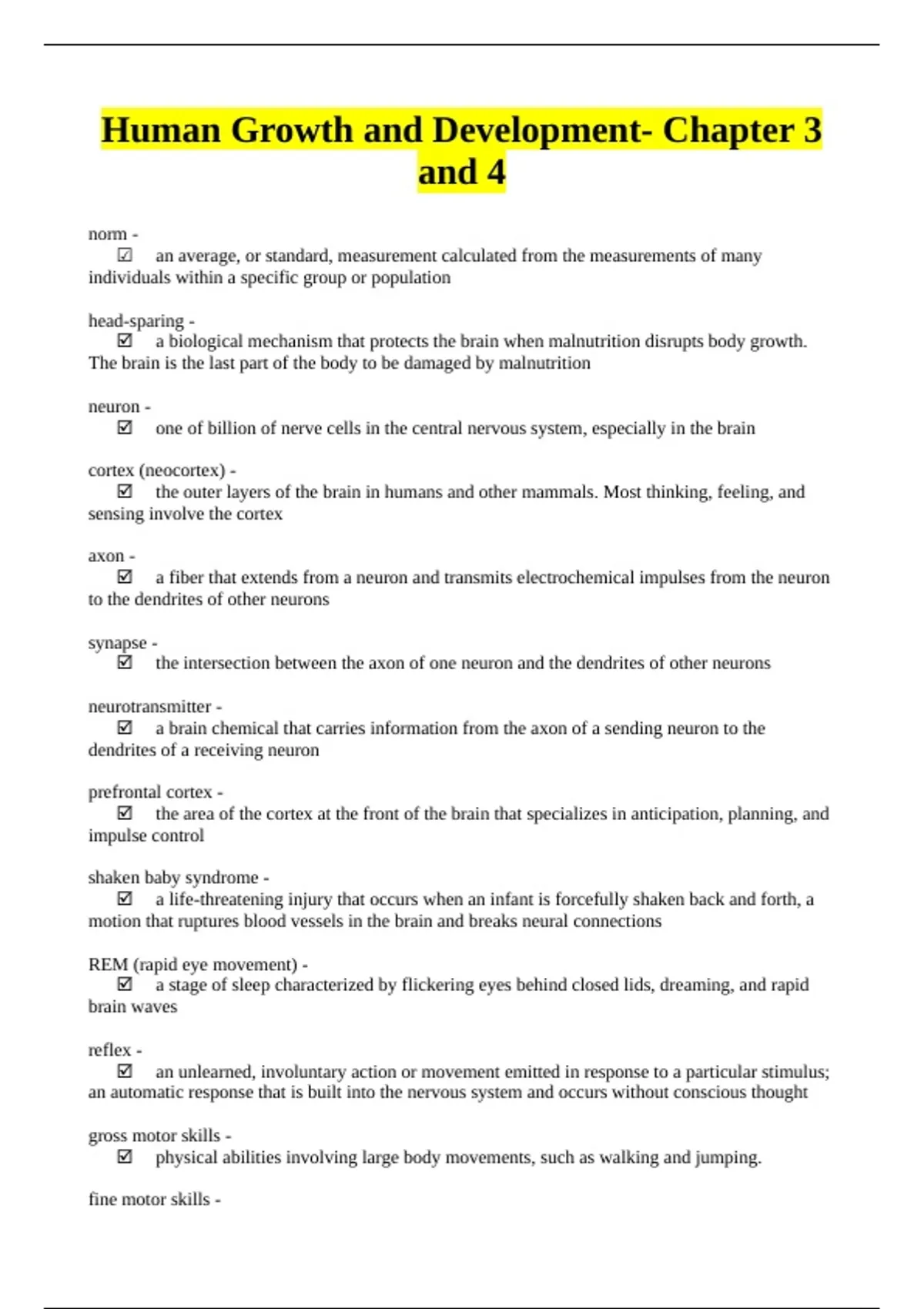 Human Growth and Development- Chapter 3 and 4

norm -
☑ an average, or standard, measurement calculated from the measurements of many individuals within a specific group or population

head-sparing -
☑ a biological mechanism that protects the brain when malnutrition disrupts body growth. The brain is the last part of the body to be damaged by malnutrition

neuron -
☑ one of billion of nerve cells in the central nervous system, especially in the brain

cortex (neocortex) -
☑ the outer layers of the brain in humans and other mammals. Most thinking, feeling, and sensing involve the cortex

axon -
☑ a fiber that extends from a neuron and transmits electrochemical impulses from the neuron to the dendrites of other neurons

synapse -
☑ the intersection between the axon of one neuron and the dendrites of other neurons

neurotransmitter -
☑ a brain chemical that carries information from the axon of a sending neuron to the dendrites of a receiving neuron

prefrontal cortex -
☑ the area of the cortex at the front of the brain that specializes in anticipation, planning, and impulse control

shaken baby syndrome -
☑ a life-threatening injury that occurs when an infant is forcefully shaken back and forth, a motion that ruptures blood vessels in the brain and breaks neural connections

REM (rapid eye movement) -
☑ a stage of sleep characterized by flickering eyes behind closed lids, dreaming, and rapid brain waves

reflex -
☑ an unlearned, involuntary action or movement emitted in response to a particular stimulus; an automatic response that is built into the nervous system and occurs without conscious thought

gross motor skills -
☑ physical abilities involving large body movements, such as walking and jumping.

fine motor skills -